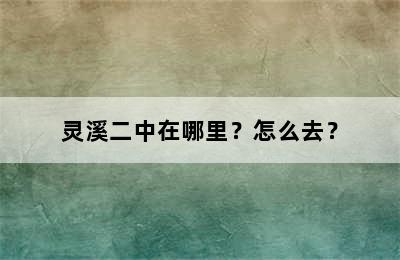 灵溪二中在哪里？怎么去？